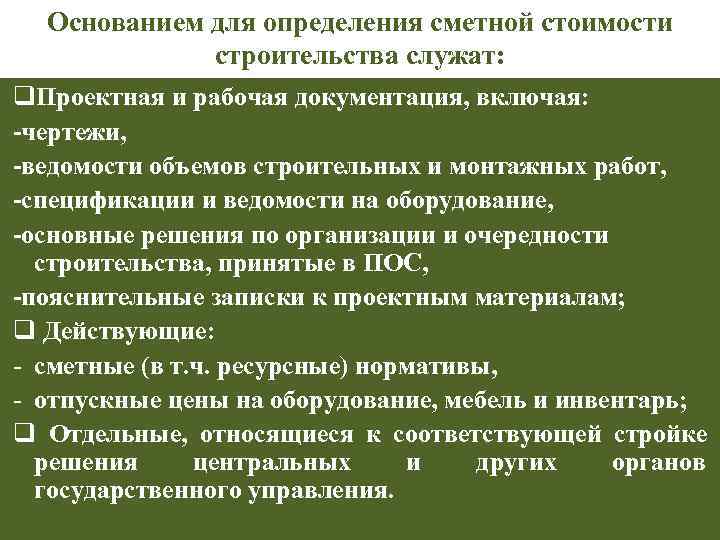 Основанием для определения сметной стоимости строительства служат:

❑Проектная и рабочая документация, включая:
-чертежи,
-ведомости объемов строительных и монтажных работ,
-спецификации и ведомости на оборудование,
-основные решения по организации и очередности строительства, принятые в ПОС,
-пояснительные записки к проектным материалам;
❑ Действующие:
- сметные (в т.ч. ресурсные) нормативы,
- отпускные цены на оборудование, мебель и инвентарь;
❑ Отдельные, относящиеся к соответствующей стройке решения центральных и других органов государственного управления.